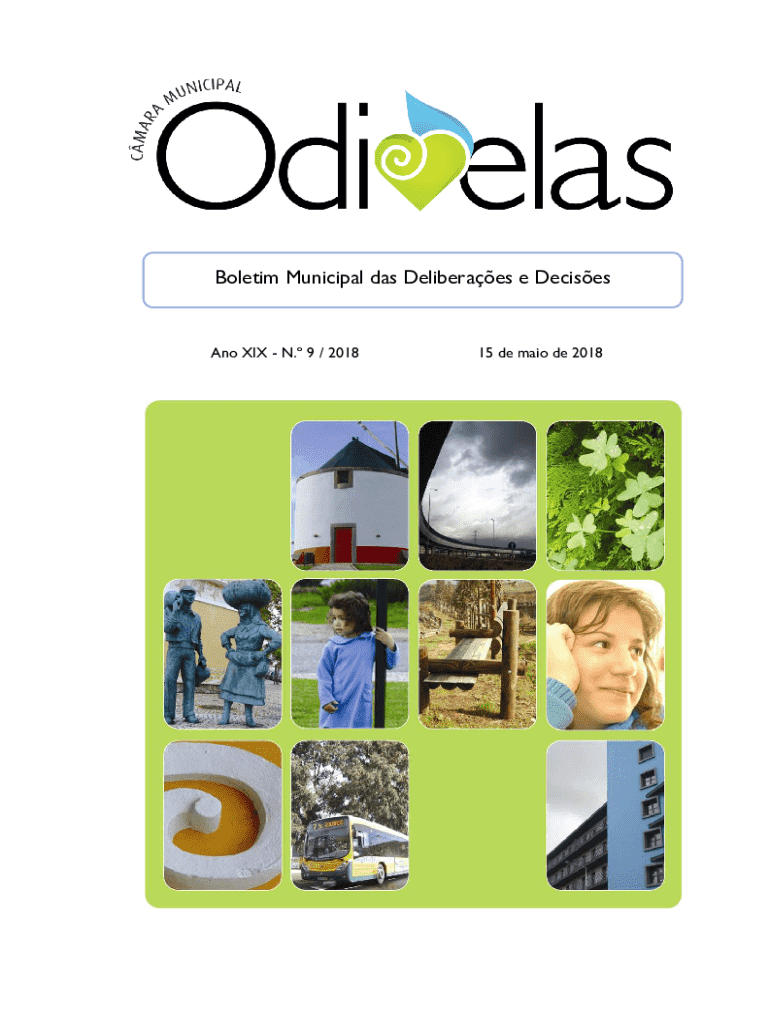 CÂMARA MUNICIPAL
Odivelas

Boletim Municipal das Deliberações e Decisões

Ano XIX - N.º 9 / 2018

15 de maio de 2018